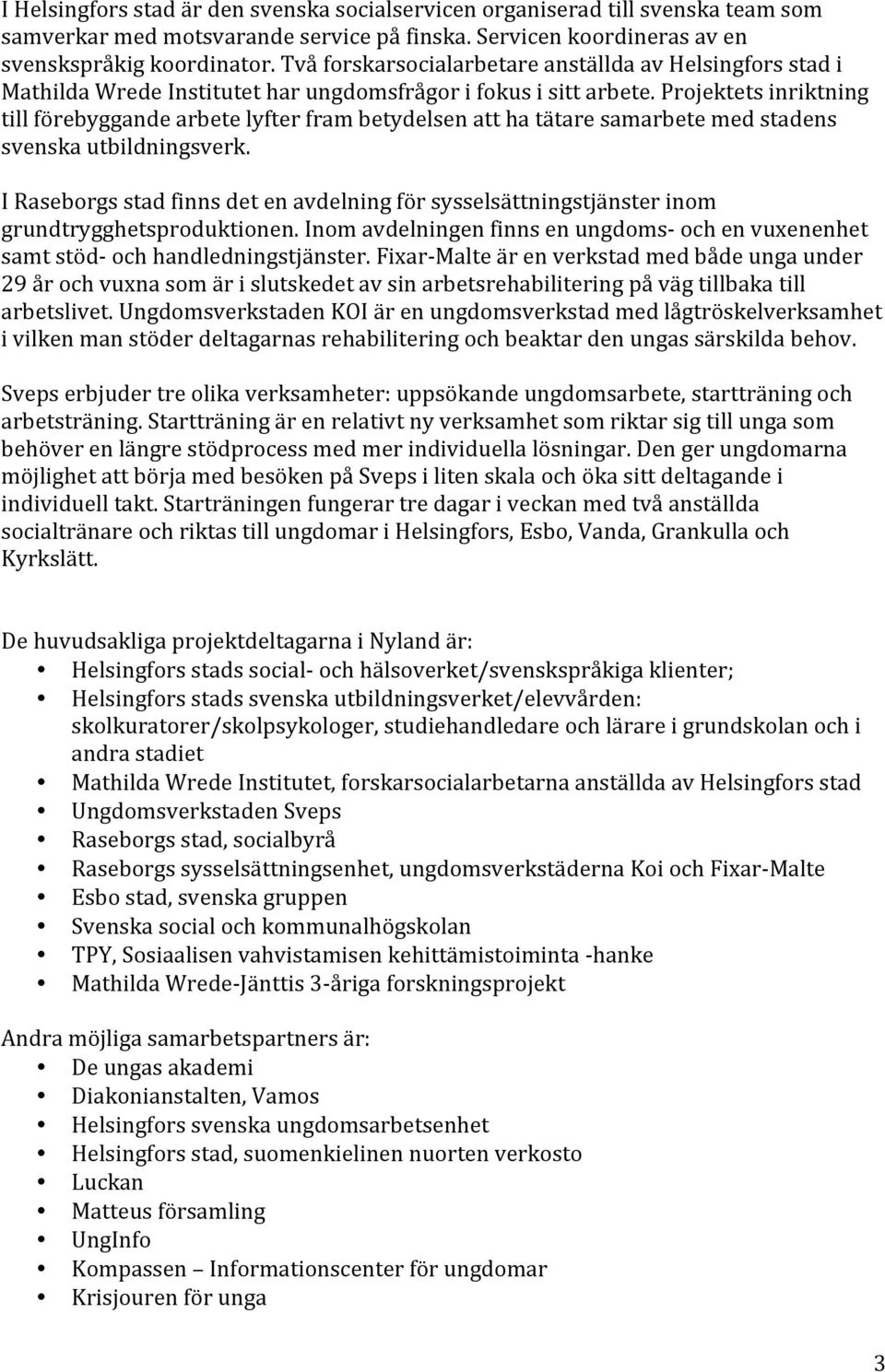 I Helsingfors stad är den svenska socialservicen organiserad till svenska team som samverkar med motsvarande service på finska. Servicen koordineras av en svenskspråkig koordinator. Två forskarsocialarbetare anställda av Helsingfors stad i Mathilda Wrede Institutet har ungdomsfrågor i fokus i sitt arbete. Projektets inriktning till förebyggande arbete lyfter fram betydelsen att ha tätare samarbete med stadens svenska utbildningsverk.

I Raseborgs stad finns det en avdelning för sysselsättningstjänster inom grundtrygghetsproduktionen. Inom avdelningen finns en ungdoms- och en vuxenenhet samt stöd- och handledningstjänster. Fixar-Malte är en verkstad med både unga under 29 år och vuxna som är i slutskedet av sin arbetsrehabilitering på väg tillbaka till arbetslivet. Ungdomsverkstaden KOI är en ungdomsverkstad med lågtröskelverksamhet i vilken man stöder deltagarnas rehabilitering och beaktar den ungas särskilda behov.

Sveps erbjuder tre olika verksamheter: uppsökande ungdomsarbete, startträning och arbetsträning. Startträning är en relativt ny verksamhet som riktar sig till unga som behöver en längre stödprocess med mer individuella lösningar. Den ger ungdomarna möjlighet att börja med besöken på Sveps i liten skala och öka sitt deltagande i individuell takt. Starträningen fungerar tre dagar i veckan med två anställda socialtränare och riktas till ungdomar i Helsingfors, Esbo, Vanda, Grankulla och Kyrkslätt.

De huvudsakliga projektdeltagarna i Nyland är:
• Helsingfors stads social- och hälsoverket/svenskspråkiga klienter;
• Helsingfors stads svenska utbildningsverket/elevvården: skolkuratorer/skolpsykologer, studiehandledare och lärare i grundskolan och i andra stadiet
• Mathilda Wrede Institutet, forskarsocialarbetarna anställda av Helsingfors stad
• Ungdomsverkstaden Sveps
• Raseborgs stad, socialbyrå
• Raseborgs sysselsättningsenhet, ungdomsverkstäderna Koi och Fixar-Malte
• Esbo stad, svenska gruppen
• Svenska social och kommunalhögskolan
• TPY, Sosiaalisen vahvistamisen kehittämistoiminta -hanke
• Mathilda Wrede-Jänttis 3-åriga forskningsprojekt

Andra möjliga samarbetspartners är:
• De ungas akademi
• Diakonianstalten, Vamos
• Helsingfors svenska ungdomsarbetsenhet
• Helsingfors stad, suomenkielinen nuorten verkosto
• Luckan
• Matteus församling
• UngInfo
• Kompassen – Informationscenter för ungdomar
• Krisjouren för unga

3